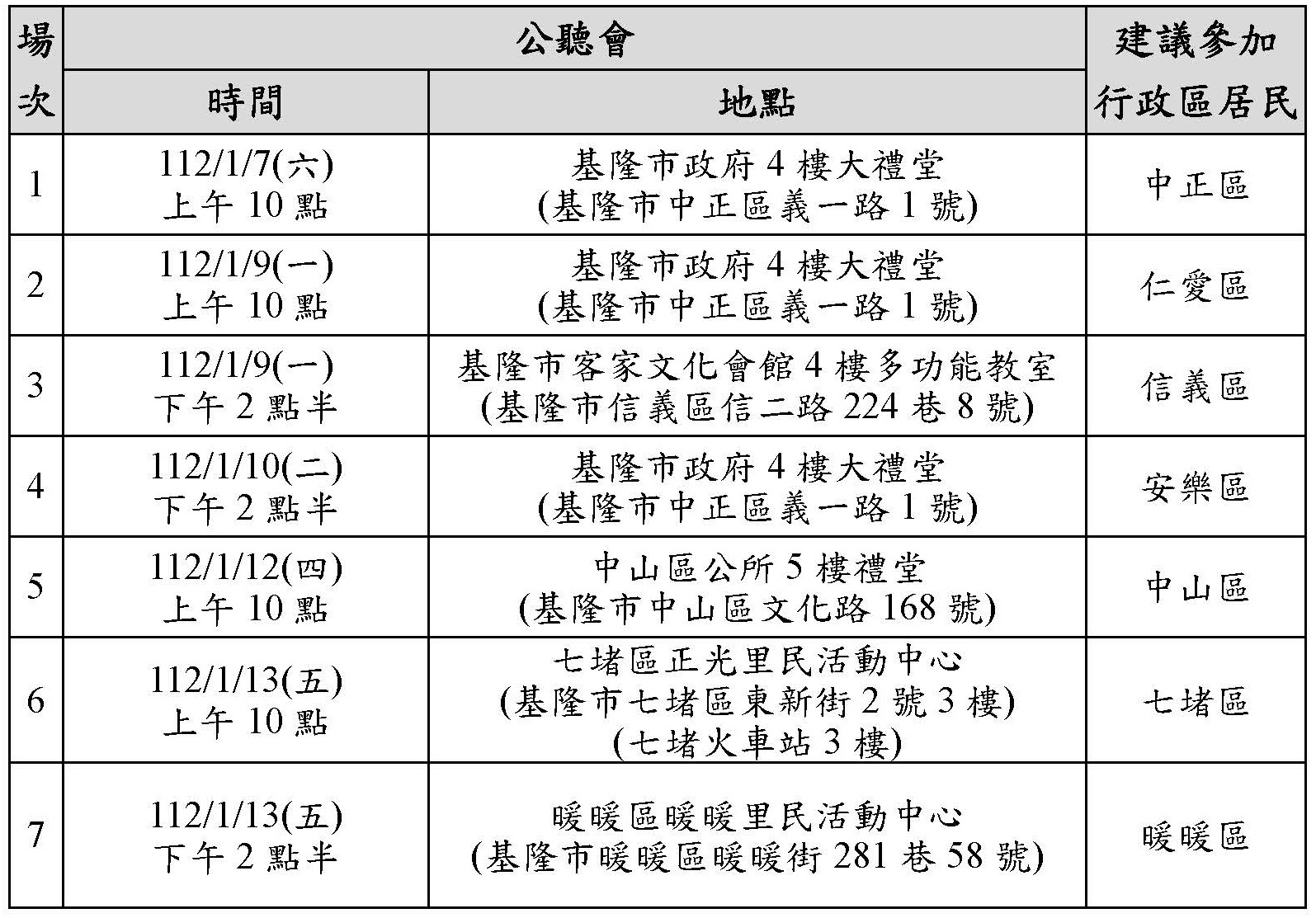 | 場次 | 公聽會 時間 | 公聽會 地點 | 建議參加行政區居民 |
|---|---|---|---|
| 1 | 112/1/7(六) 上午 10 點 | 基隆市政府 4 樓大禮堂 (基隆市中正區義一路 1 號) | 中正區 |
| 2 | 112/1/9(一) 上午 10 點 | 基隆市政府 4 樓大禮堂 (基隆市中正區義一路 1 號) | 仁愛區 |
| 3 | 112/1/9(一) 下午 2 點半 | 基隆市客家文化會館 4 樓多功能教室 (基隆市信義區信二路 224 巷 8 號) | 信義區 |
| 4 | 112/1/10(二) 下午 2 點半 | 基隆市政府 4 樓大禮堂 (基隆市中正區義一路 1 號) | 安樂區 |
| 5 | 112/1/12(四) 上午 10 點 | 中山區公所 5 樓禮堂 (基隆市中山區文化路 168 號) | 中山區 |
| 6 | 112/1/13(五) 上午 10 點 | 七堵區正光里民活動中心 (基隆市七堵區東新街 2 號 3 樓) (七堵火車站 3 樓) | 七堵區 |
| 7 | 112/1/13(五) 下午 2 點半 | 暖暖區暖暖里民活動中心 (基隆市暖暖區暖暖街 281 巷 58 號) | 暖暖區 |